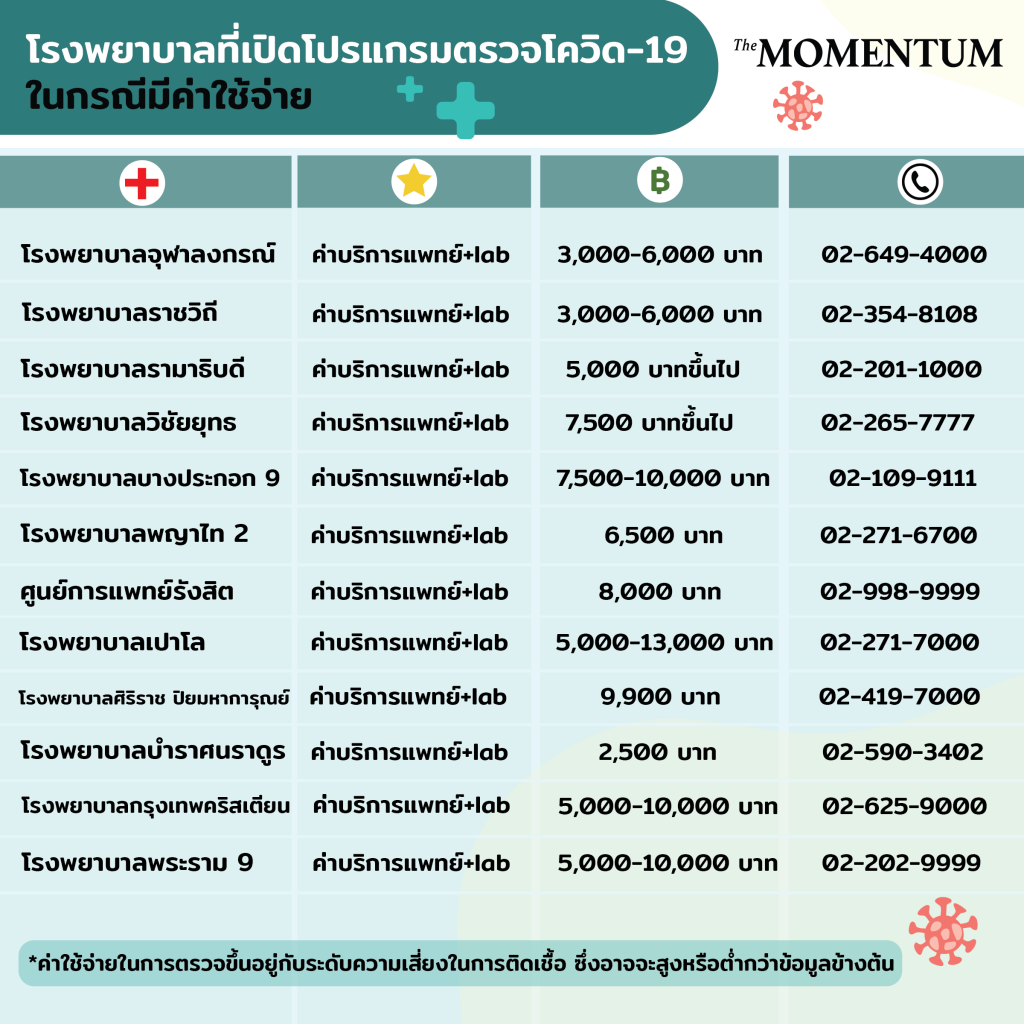 โรงพยาบาลที่เปิดโปรแกรมตรวจโควิด-19
ในกรณีมีค่าใช้จ่าย

The MOMENTUM

| | | ฿ | |
|---|---|---|---|
| โรงพยาบาลจุฬาลงกรณ์ | ค่าบริการแพทย์+lab | 3,000-6,000 บาท | 02-649-4000 |
| โรงพยาบาลราชวิถี | ค่าบริการแพทย์+lab | 3,000-6,000 บาท | 02-354-8108 |
| โรงพยาบาลรามาธิบดี | ค่าบริการแพทย์+lab | 5,000 บาทขึ้นไป | 02-201-1000 |
| โรงพยาบาลวิชัยยุทธ | ค่าบริการแพทย์+lab | 7,500 บาทขึ้นไป | 02-265-7777 |
| โรงพยาบาลบางประกอก 9 | ค่าบริการแพทย์+lab | 7,500-10,000 บาท | 02-109-9111 |
| โรงพยาบาลพญาไท 2 | ค่าบริการแพทย์+lab | 6,500 บาท | 02-271-6700 |
| ศูนย์การแพทย์รังสิต | ค่าบริการแพทย์+lab | 8,000 บาท | 02-998-9999 |
| โรงพยาบาลเปาโล | ค่าบริการแพทย์+lab | 5,000-13,000 บาท | 02-271-7000 |
| โรงพยาบาลศิริราช ปิยมหาการุณย์ | ค่าบริการแพทย์+lab | 9,900 บาท | 02-419-7000 |
| โรงพยาบาลบำราศนราดูร | ค่าบริการแพทย์+lab | 2,500 บาท | 02-590-3402 |
| โรงพยาบาลกรุงเทพคริสเตียน | ค่าบริการแพทย์+lab | 5,000-10,000 บาท | 02-625-9000 |
| โรงพยาบาลพระราม 9 | ค่าบริการแพทย์+lab | 5,000-10,000 บาท | 02-202-9999 |

*ค่าใช้จ่ายในการตรวจขึ้นอยู่กับระดับความเสี่ยงในการติดเชื้อ ซึ่งอาจจะสูงหรือต่ำกว่าข้อมูลข้างต้น